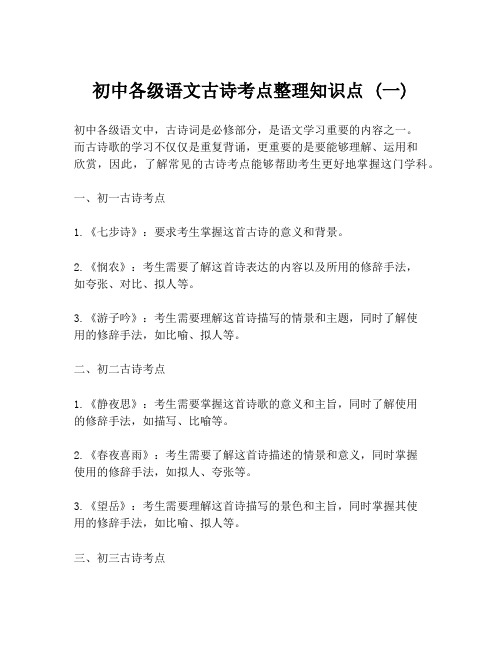 初中各级语文古诗考点整理知识点（一）

初中各级语文中，古诗词是必修部分，是语文学习重要的内容之一。而古诗歌的学习不仅仅是重复背诵，更重要的是要能够理解、运用和欣赏，因此，了解常见的古诗考点能够帮助考生更好地掌握这门学科。

一、初一古诗考点

1.《七步诗》：要求考生掌握这首古诗的意义和背景。

2.《悯农》：考生需要了解这首诗表达的内容以及所用的修辞手法，如夸张、对比、拟人等。

3.《游子吟》：考生需要理解这首诗描写的情景和主题，同时了解使用的修辞手法，如比喻、拟人等。

二、初二古诗考点

1.《静夜思》：考生需要掌握这首诗歌的意义和主旨，同时了解使用的修辞手法，如描写、比喻等。

2.《春夜喜雨》：考生需要了解这首诗描述的情景和意义，同时掌握使用的修辞手法，如拟人、夸张等。

3.《望岳》：考生需要理解这首诗描写的景色和主旨，同时掌握其使用的修辞手法，如比喻、拟人等。

三、初三古诗考点